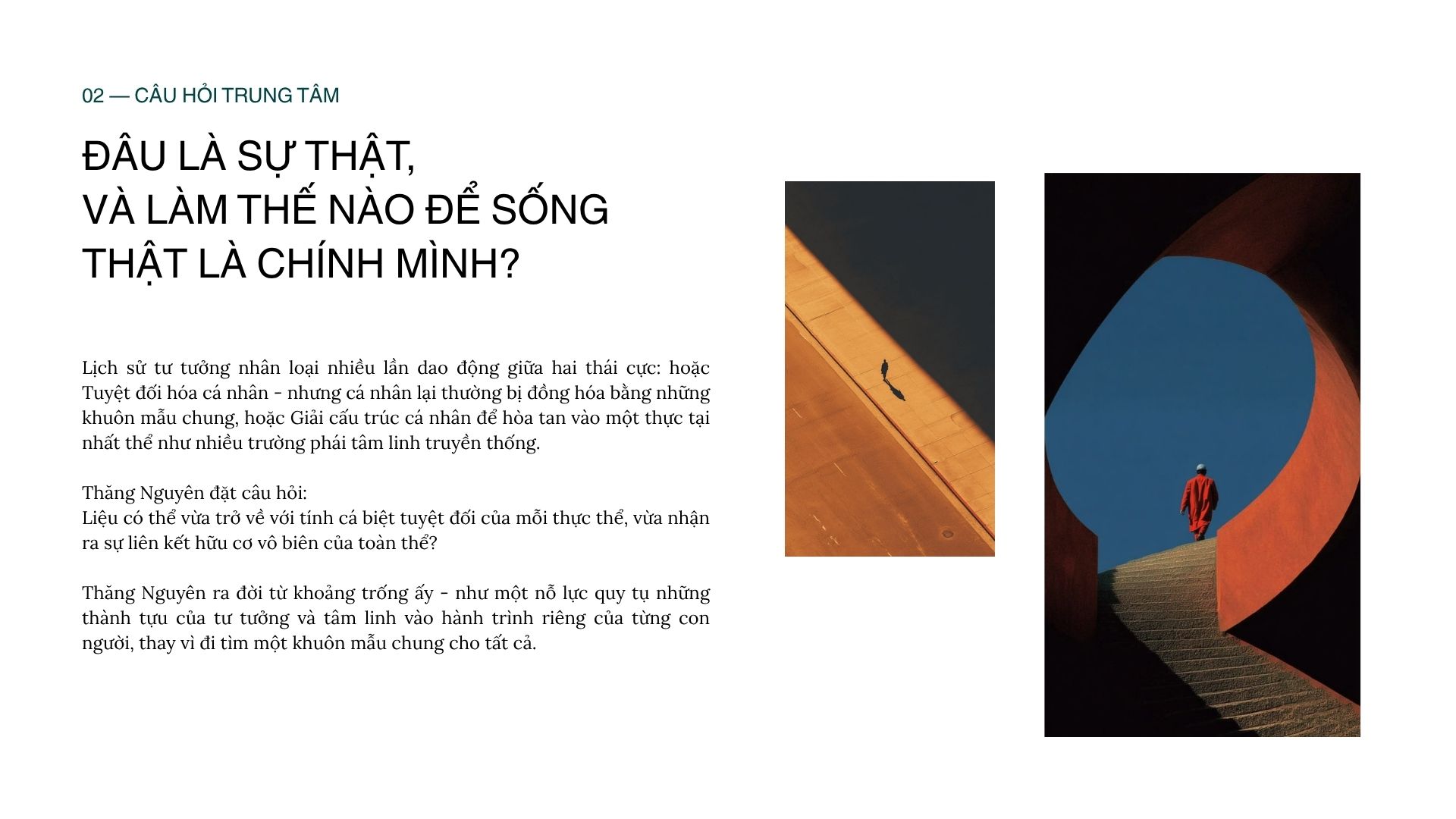 02 — CÂU HỎI TRUNG TÂM

ĐÂU LÀ SỰ THẬT,
VÀ LÀM THẾ NÀO ĐỂ SỐNG
THẬT LÀ CHÍNH MÌNH?

Lịch sử tư tưởng nhân loại nhiều lần dao động giữa hai thái cực: hoặc Tuyệt đối hóa cá nhân - nhưng cá nhân lại thường bị đồng hóa bằng những khuôn mẫu chung, hoặc Giải cấu trúc cá nhân để hòa tan vào một thực tại nhất thể như nhiều trường phái tâm linh truyền thống.

Thăng Nguyên đặt câu hỏi:
Liệu có thể vừa trở về với tính cá biệt tuyệt đối của mỗi thực thể, vừa nhận ra sự liên kết hữu cơ vô biên của toàn thể?

Thăng Nguyên ra đời từ khoảng trống ấy - như một nỗ lực quy tụ những thành tựu của tư tưởng và tâm linh vào hành trình riêng của từng con người, thay vì đi tìm một khuôn mẫu chung cho tất cả.